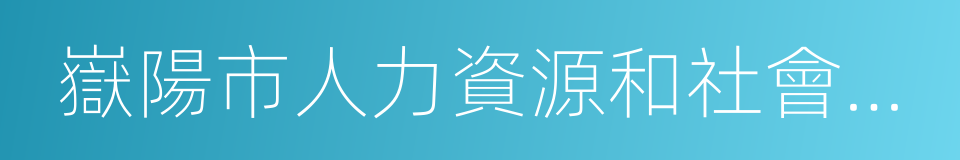 嶽陽市人力資源和社會...